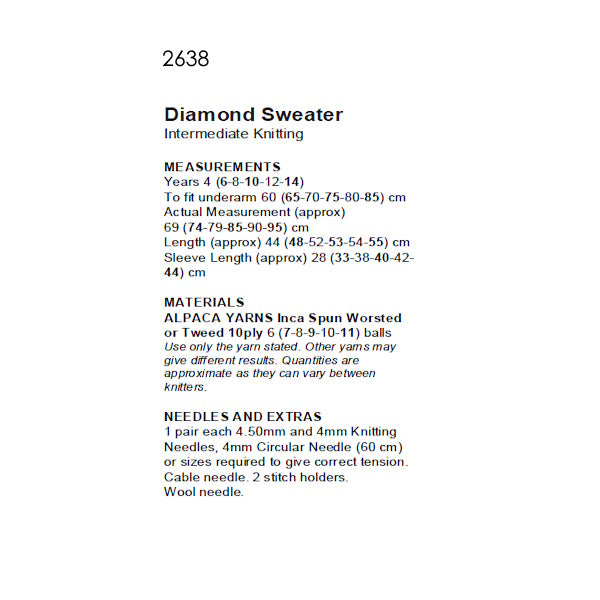 2638

Diamond Sweater
Intermediate Knitting

MEASUREMENTS
Years 4 (6-8-10-12-14)
To fit underarm 60 (65-70-75-80-85) cm
Actual Measurement (approx)
69 (74-79-85-90-95) cm
Length (approx) 44 (48-52-53-54-55) cm
Sleeve Length (approx) 28 (33-38-40-42-44) cm

MATERIALS
ALPACA YARNS Inca Spun Worsted or Tweed 10ply 6 (7-8-9-10-11) balls
Use only the yarn stated. Other yarns may give different results. Quantities are approximate as they can vary between knitters.

NEEDLES AND EXTRAS
1 pair each 4.50mm and 4mm Knitting Needles, 4mm Circular Needle (60 cm) or sizes required to give correct tension.
Cable needle. 2 stitch holders.
Wool needle.